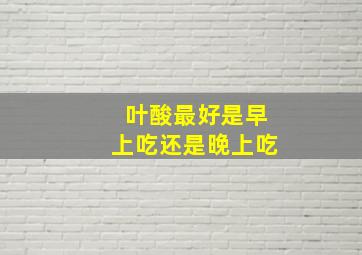 叶酸最好是早上吃还是晚上吃